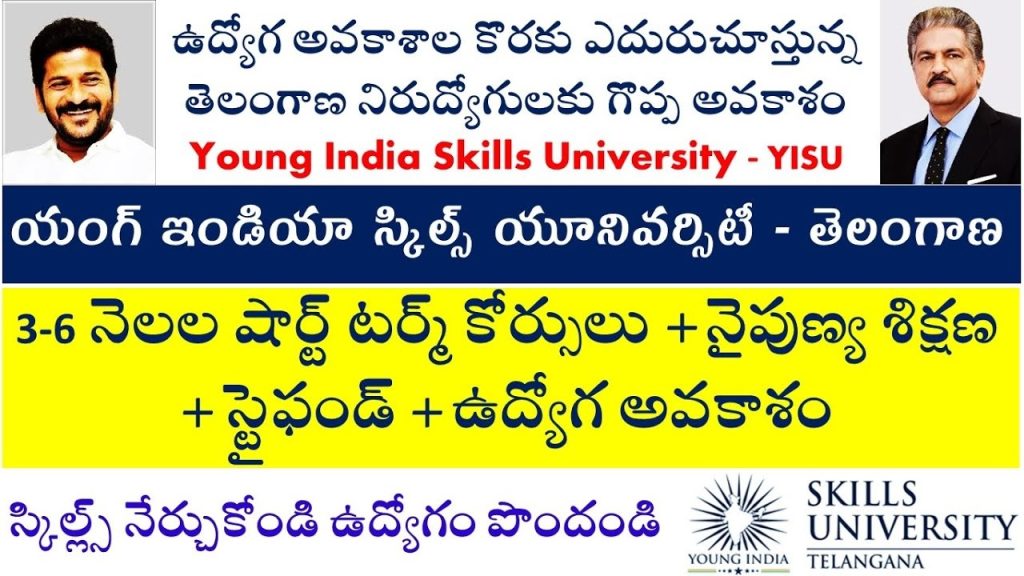 ఉద్యోగ అవకాశాల కొరకు ఎదురుచూస్తున్న తెలంగాణ నిరుద్యోగులకు గొప్ప అవకాశం

Young India Skills University - YISU

యంగ్ ఇండియా స్కిల్స్ యూనివర్సిటీ - తెలంగాణ

3-6 నెలల షార్ట్ టర్మ్ కోర్సులు + నైపుణ్య శిక్షణ + స్టైఫండ్ + ఉద్యోగ అవకాశం

స్కిల్స్ నేర్చుకోండి ఉద్యోగం పొందండి

YOUNG INDIA
SKILLS UNIVERSITY
TELANGANA